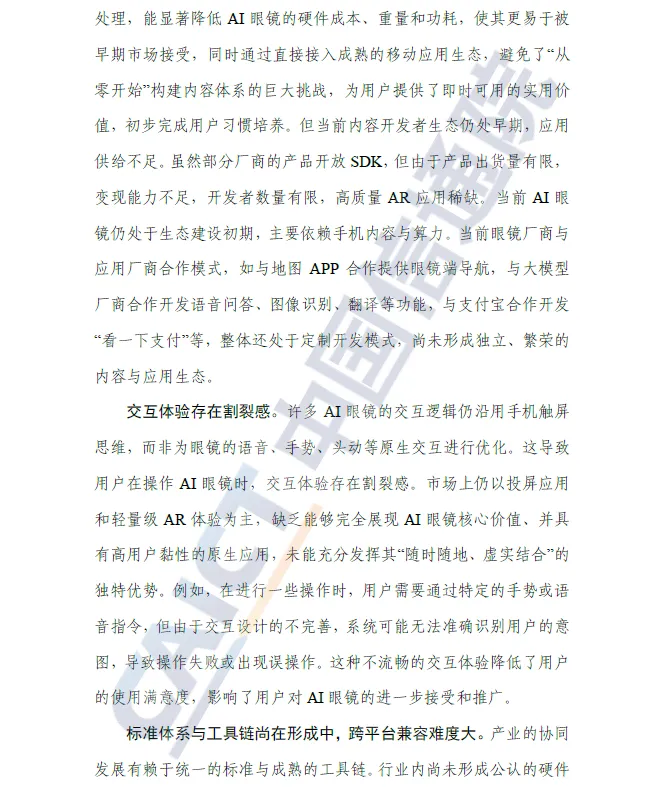 处理，能显著降低 AI 眼镜的硬件成本、重量和功耗，使其更易于被早期市场接受，同时通过直接接入成熟的移动应用生态，避免了“从零开始”构建内容体系的巨大挑战，为用户提供了即时可用的实用价值，初步完成用户习惯培养。但当前内容开发者生态仍处早期，应用供给不足。虽然部分厂商的产品开放 SDK，但由于产品出货量有限，变现能力不足，开发者数量有限，高质量 AR 应用稀缺。当前 AI 眼镜仍处于生态建设初期，主要依赖手机内容与算力。当前眼镜厂商与应用厂商合作模式，如与地图 APP 合作提供眼镜端导航，与大模型厂商合作开发语音问答、图像识别、翻译等功能，与支付宝合作开发“看一下支付”等，整体还处于定制开发模式，尚未形成独立、繁荣的内容与应用生态。

交互体验存在割裂感。许多 AI 眼镜的交互逻辑仍沿用手机触屏思维，而非为眼镜的语音、手势、头动等原生交互进行优化。这导致用户在操作 AI 眼镜时，交互体验存在割裂感。市场上仍以投屏应用和轻量级 AR 体验为主，缺乏能够完全展现 AI 眼镜核心价值、并具有高用户黏性的原生应用，未能充分发挥其“随时随地、虚实结合”的独特优势。例如，在进行一些操作时，用户需要通过特定的手势或语音指令，但由于交互设计的不完善，系统可能无法准确识别用户的意图，导致操作失败或出现误操作。这种不流畅的交互体验降低了用户的使用满意度，影响了用户对 AI 眼镜的进一步接受和推广。

标准体系与工具链尚在形成中，跨平台兼容难度大。产业的协同发展有赖于统一的标准与成熟的工具链。行业内尚未形成公认的硬件

CAICT 中国信通院